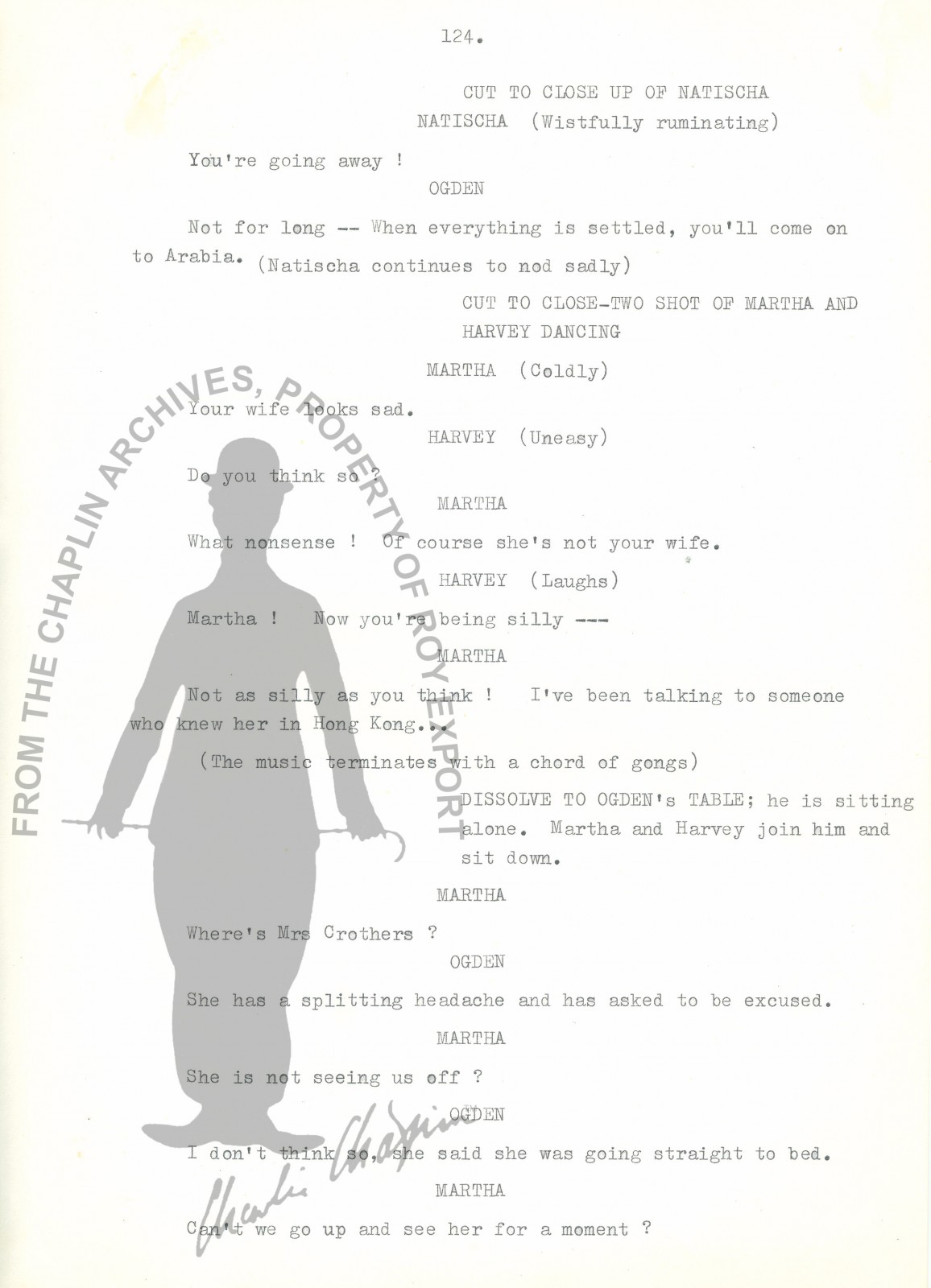 124.

CUT TO CLOSE UP OF NATISCHA

NATISCHA (Wistfully ruminating)

You're going away !

OGDEN

Not for long -- When everything is settled, you'll come on to Arabia. (Natischa continues to nod sadly)

CUT TO CLOSE-TWO SHOT OF MARTHA AND HARVEY DANCING

MARTHA (Coldly)

Your wife looks sad.

HARVEY (Uneasy)

Do you think so ?

MARTHA

What nonsense ! Of course she's not your wife.

HARVEY (Laughs)

Martha ! Now you're being silly ---

MARTHA

Not as silly as you think ! I've been talking to someone who knew her in Hong Kong...

(The music terminates with a chord of gongs)

DISSOLVE TO OGDEN's TABLE; he is sitting alone. Martha and Harvey join him and sit down.

MARTHA

Where's Mrs Crothers ?

OGDEN

She has a splitting headache and has asked to be excused.

MARTHA

She is not seeing us off ?

OGDEN

I don't think so, she said she was going straight to bed.

MARTHA

Can't we go up and see her for a moment ?

FROM THE CHAPLIN ARCHIVES, PROPERTY OF ROY EXPORT

Charlie Chaplin